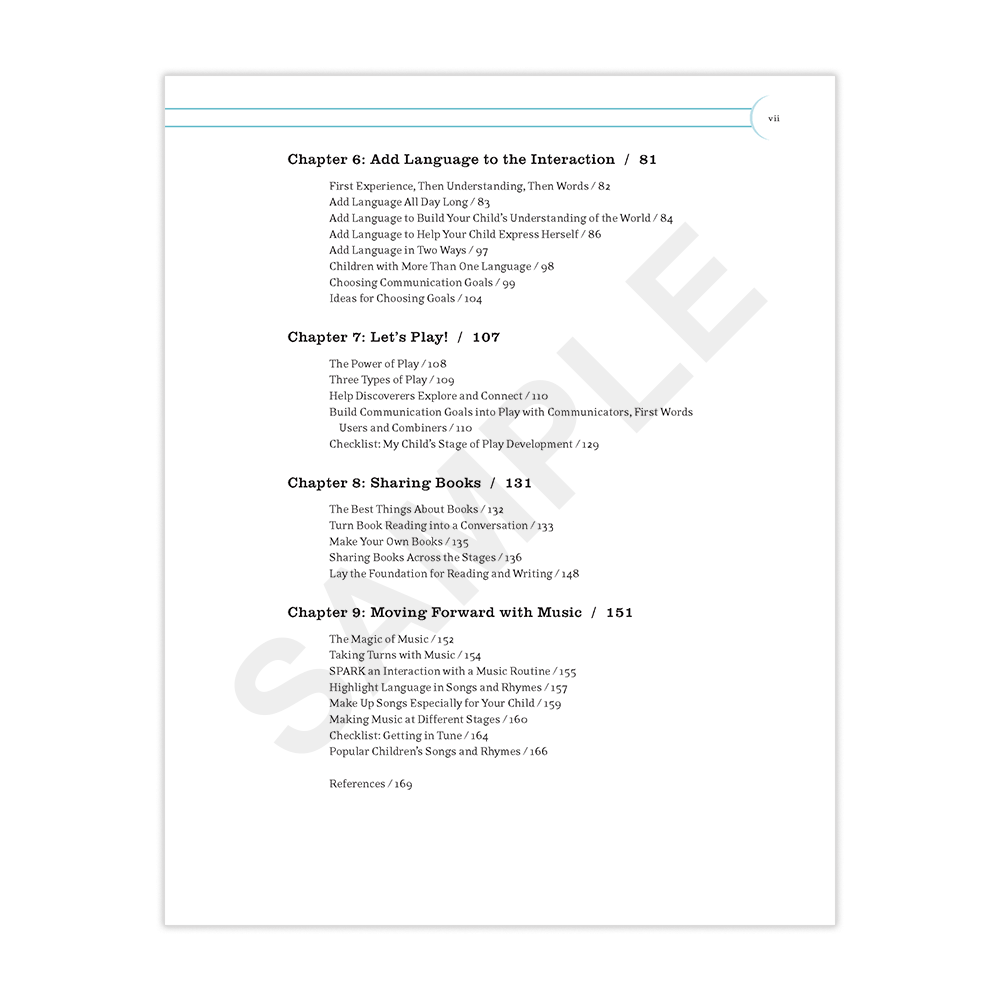 vii

Chapter 6: Add Language to the Interaction / 81

First Experience, Then Understanding, Then Words / 82
Add Language All Day Long / 83
Add Language to Build Your Child's Understanding of the World / 84
Add Language to Help Your Child Express Herself / 86
Add Language in Two Ways / 97
Children with More Than One Language / 98
Choosing Communication Goals / 99
Ideas for Choosing Goals / 104

Chapter 7: Let's Play! / 107

The Power of Play / 108
Three Types of Play / 109
Help Discoverers Explore and Connect / 110
Build Communication Goals into Play with Communicators, First Words Users and Combiners / 110
Checklist: My Child's Stage of Play Development / 129

Chapter 8: Sharing Books / 131

The Best Things About Books / 132
Turn Book Reading into a Conversation / 133
Make Your Own Books / 135
Sharing Books Across the Stages / 136
Lay the Foundation for Reading and Writing / 148

Chapter 9: Moving Forward with Music / 151

The Magic of Music / 152
Taking Turns with Music / 154
SPARK an Interaction with a Music Routine / 155
Highlight Language in Songs and Rhymes / 157
Make Up Songs Especially for Your Child / 159
Making Music at Different Stages / 160
Checklist: Getting in Tune / 164
Popular Children's Songs and Rhymes / 166

References / 169

SAMPLE